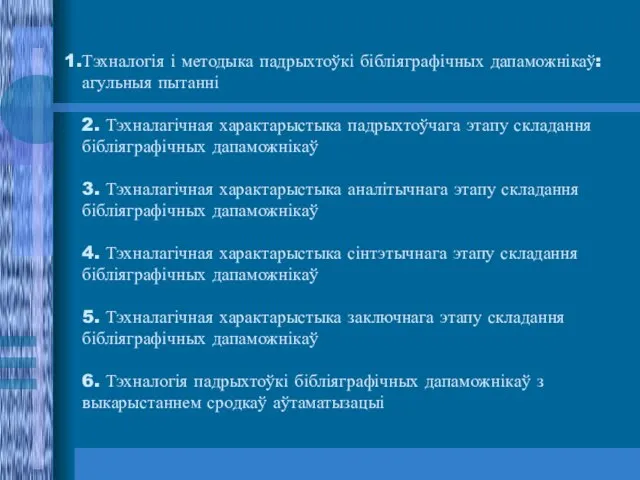 1.Тэхналогія і методыка падрыхтоўкі бібліяграфічных дапаможнікаў: агульныя пытанні

2. Тэхналагічная характарыстыка падрыхтоўчага этапу складання бібліяграфічных дапаможнікаў

3. Тэхналагічная характарыстыка аналітычнага этапу складання бібліяграфічных дапаможнікаў

4. Тэхналагічная характарыстыка сінтэтычнага этапу складання бібліяграфічных дапаможнікаў

5. Тэхналагічная характарыстыка заключнага этапу складання бібліяграфічных дапаможнікаў

6. Тэхналогія падрыхтоўкі бібліяграфічных дапаможнікаў з выкарыстаннем сродкаў аўтаматызацыі